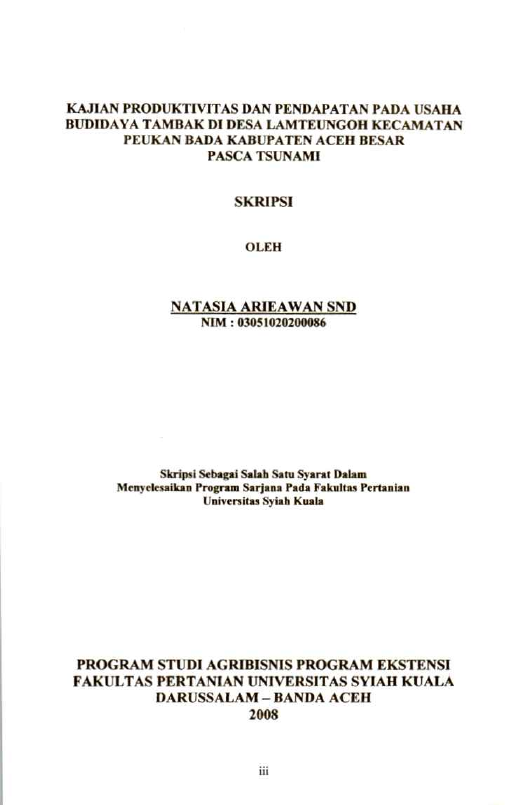 KAJIAN PRODUKTIVITAS DAN PENDAPATAN PADA USAHA BUDIDAYA TAMBAK DI DESA LAMTEUNGOH KECAMATAN PEUKAN BADA KABUPATEN ACEH BESAR PASCA TSUNAMI

SKRIPSI

OLEH

NATASIA ARIEAWAN SND
NIM : 03051020200086

Skripsi Sebagai Salah Satu Syarat Dalam Menyelesaikan Program Sarjana Pada Fakultas Pertanian Universitas Syiah Kuala

PROGRAM STUDI AGRIBISNIS PROGRAM EKSTENSI
FAKULTAS PERTANIAN UNIVERSITAS SYIAH KUALA
DARUSSALAM – BANDA ACEH
2008

iii